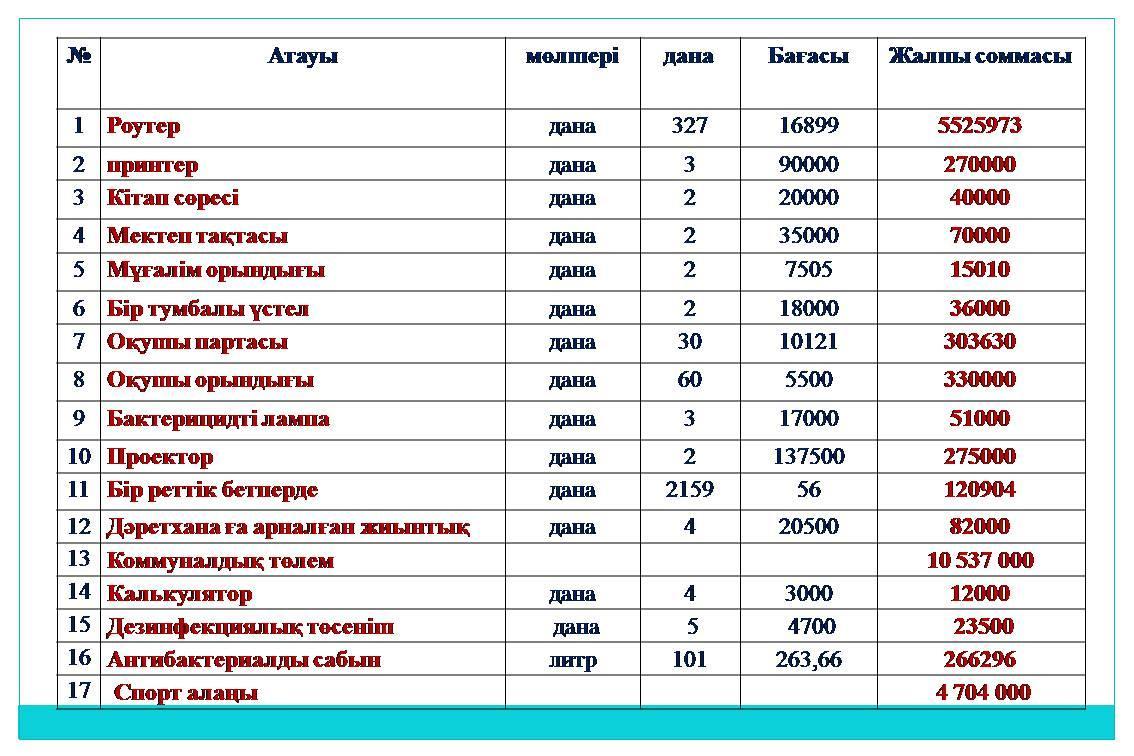 | № | Атауы | мөлшері | дана | Бағасы | Жалпы соммасы |
|---|---|---|---|---|---|
| 1 | Роутер | дана | 327 | 16899 | 5525973 |
| 2 | принтер | дана | 3 | 90000 | 270000 |
| 3 | Кітап сөресі | дана | 2 | 20000 | 40000 |
| 4 | Мектеп тақтасы | дана | 2 | 35000 | 70000 |
| 5 | Мұғалім орындығы | дана | 2 | 7505 | 15010 |
| 6 | Бір тумбалы үстел | дана | 2 | 18000 | 36000 |
| 7 | Оқушы партасы | дана | 30 | 10121 | 303630 |
| 8 | Оқушы орындығы | дана | 60 | 5500 | 330000 |
| 9 | Бактерицидті лампа | дана | 3 | 17000 | 51000 |
| 10 | Проектор | дана | 2 | 137500 | 275000 |
| 11 | Бір реттік бетперде | дана | 2159 | 56 | 120904 |
| 12 | Дәретхана ға арналған жиынтық | дана | 4 | 20500 | 82000 |
| 13 | Коммуналдық төлем | | | | 10 537 000 |
| 14 | Калькулятор | дана | 4 | 3000 | 12000 |
| 15 | Дезинфекциялық төсеніш | дана | 5 | 4700 | 23500 |
| 16 | Антибактериалды сабын | литр | 101 | 263,66 | 266296 |
| 17 | Спорт алаңы | | | | 4 704 000 |